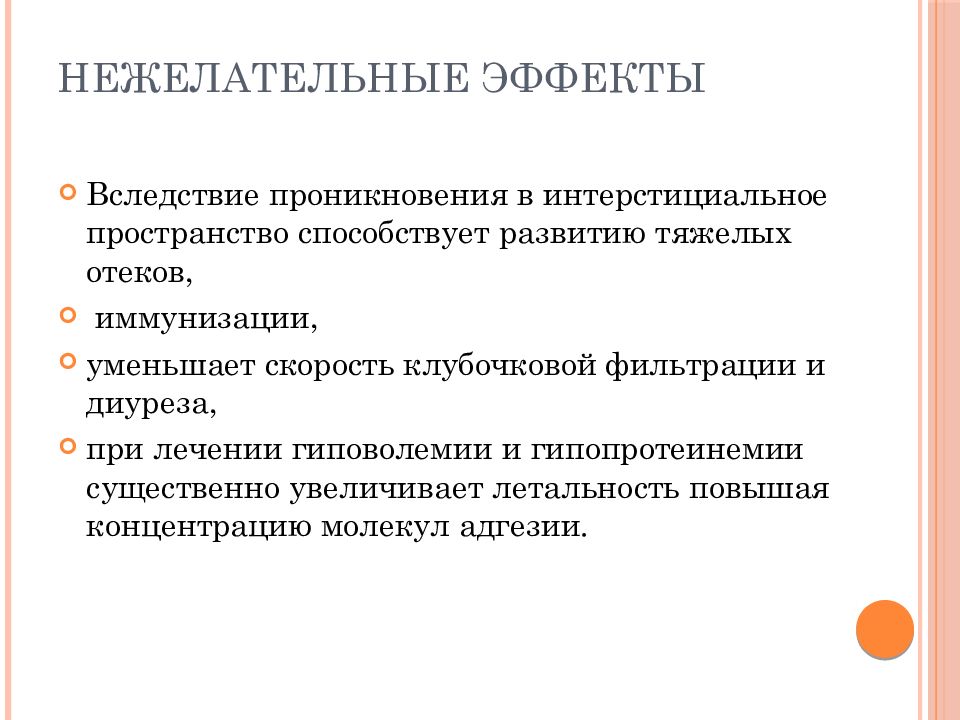 НЕЖЕЛАТЕЛЬНЫЕ ЭФФЕКТЫ

Вследствие проникновения в интерстициальное пространство способствует развитию тяжелых отеков,

иммунизации,

уменьшает скорость клубочковой фильтрации и диуреза,

при лечении гиповолемии и гипопротеинемии существенно увеличивает летальность повышая концентрацию молекул адгезии.